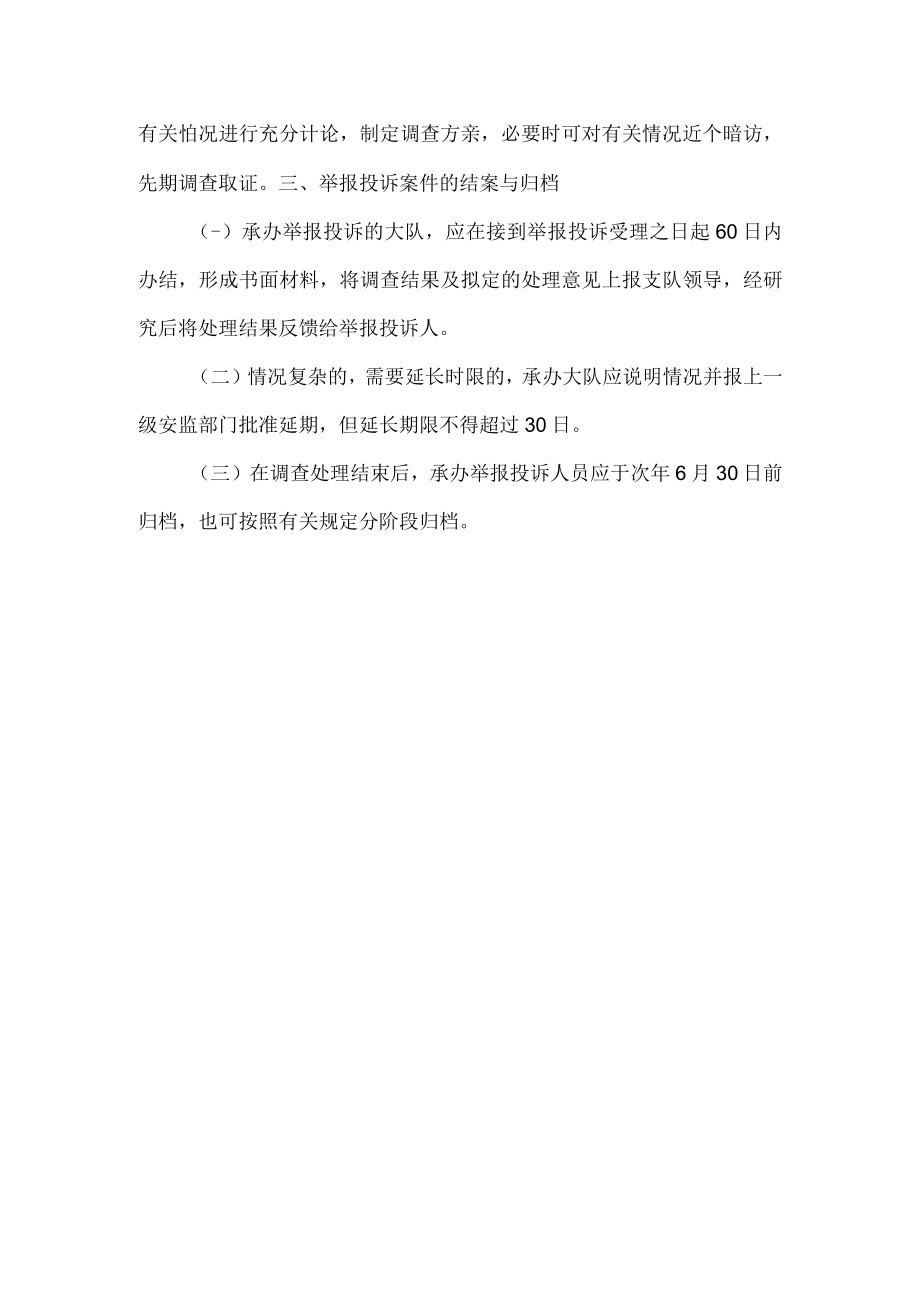 有关怕况进行充分计论，制定调查方亲，必要时可对有关情况近个暗访，先期调查取证。三、举报投诉案件的结案与归档

（-）承办举报投诉的大队，应在接到举报投诉受理之日起60日内办结，形成书面材料，将调查结果及拟定的处理意见上报支队领导，经研究后将处理结果反馈给举报投诉人。

（二）情况复杂的，需要延长时限的，承办大队应说明情况并报上一级安监部门批准延期，但延长期限不得超过30日。

（三）在调查处理结束后，承办举报投诉人员应于次年6月30日前归档，也可按照有关规定分阶段归档。